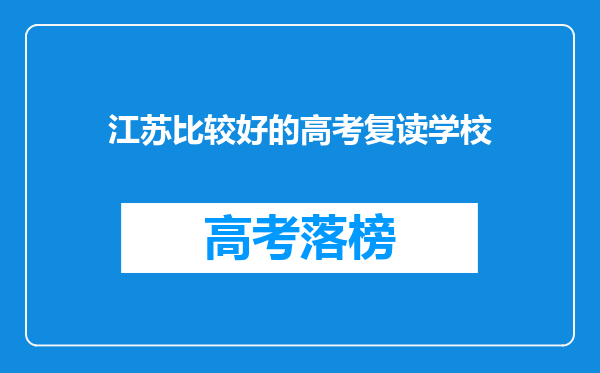 江苏比较好的高考复读学校

高考落榜